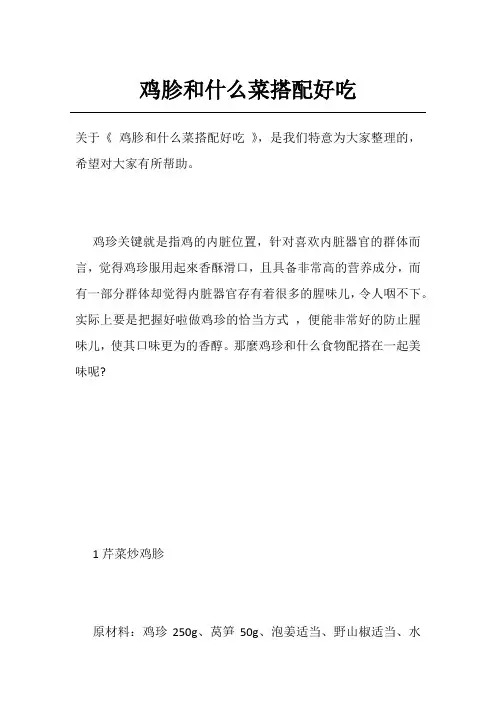 鸡胗和什么菜搭配好吃

关于《 鸡胗和什么菜搭配好吃 》，是我们特意为大家整理的，希望对大家有所帮助。

鸡珍关键就是指鸡的内脏位置，针对喜欢内脏器官的群体而言，觉得鸡珍服用起来香酥滑口，且具备非常高的营养成分，而有一部分群体却觉得内脏器官存有着很多的腥味儿，令人咽不下。实际上要是把握好啦做鸡珍的恰当方式 ，便能非常好的防止腥味儿，使其口味更为的香醇。那麼鸡珍和什么食物配搭在一起美味呢?

1 芹菜炒鸡胗

原材料：鸡珍 250g、莴笋 50g、泡姜适当、野山椒适当、水